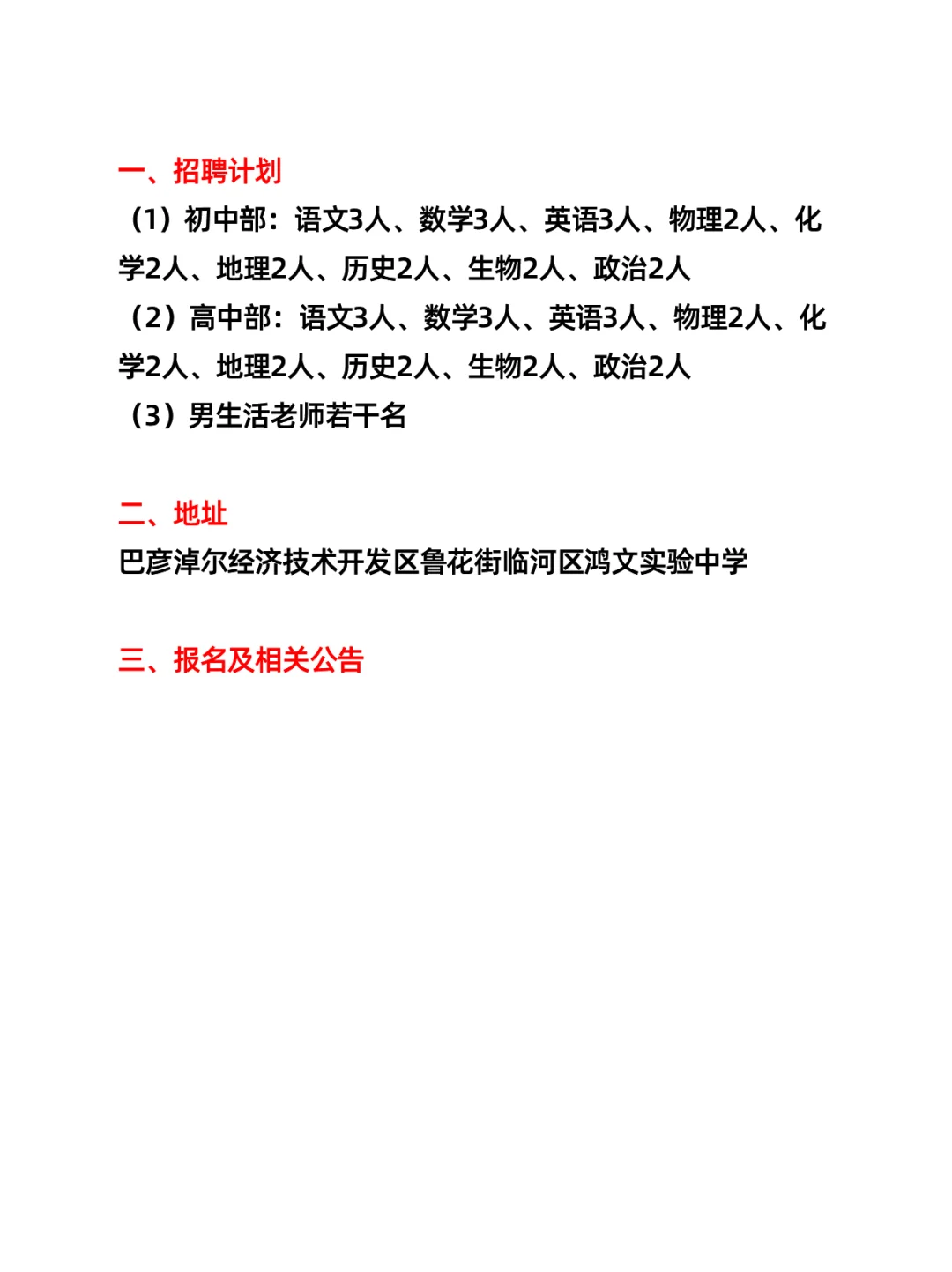 一、招聘计划

（1）初中部：语文3人、数学3人、英语3人、物理2人、化学2人、地理2人、历史2人、生物2人、政治2人

（2）高中部：语文3人、数学3人、英语3人、物理2人、化学2人、地理2人、历史2人、生物2人、政治2人

（3）男生活老师若干名

二、地址

巴彦淖尔经济技术开发区鲁花街临河区鸿文实验中学

三、报名及相关公告